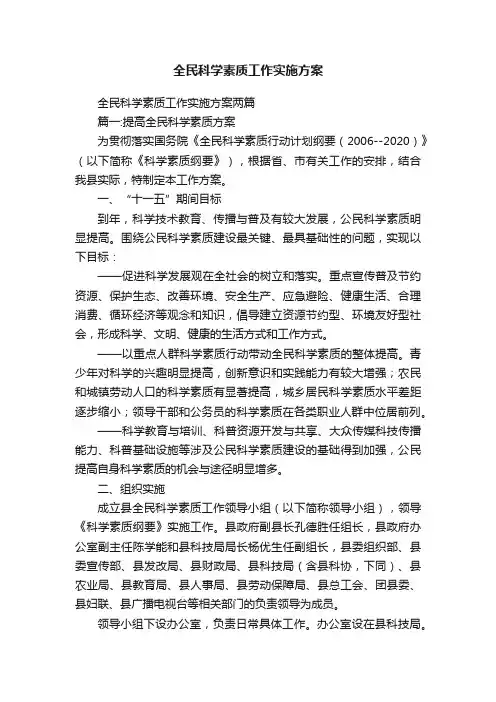 全民科学素质工作实施方案

全民科学素质工作实施方案两篇

篇一:提高全民科学素质方案

为贯彻落实国务院《全民科学素质行动计划纲要（2006--2020）》（以下简称《科学素质纲要》），根据省、市有关工作的安排，结合我县实际，特制定本工作方案。

一、“十一五”期间目标

到年，科学技术教育、传播与普及有较大发展，公民科学素质明显提高。围绕公民科学素质建设最关键、最具基础性的问题，实现以下目标：

——促进科学发展观在全社会的树立和落实。重点宣传普及节约资源、保护生态、改善环境、安全生产、应急避险、健康生活、合理消费、循环经济等观念和知识，倡导建立资源节约型、环境友好型社会，形成科学、文明、健康的生活方式和工作方式。

——以重点人群科学素质行动带动全民科学素质的整体提高。青少年对科学的兴趣明显提高，创新意识和实践能力有较大增强；农民和城镇劳动人口的科学素质有显著提高，城乡居民科学素质水平差距逐步缩小；领导干部和公务员的科学素质在各类职业人群中位居前列。

——科学教育与培训、科普资源开发与共享、大众传媒科技传播能力、科普基础设施等涉及公民科学素质建设的基础得到加强，公民提高自身科学素质的机会与途径明显增多。

二、组织实施

成立县全民科学素质工作领导小组（以下简称领导小组），领导《科学素质纲要》实施工作。县政府副县长孔德胜任组长，县政府办公室副主任陈学能和县科技局局长杨优生任副组长，县委组织部、县委宣传部、县发改局、县财政局、县科技局（含县科协，下同）、县农业局、县教育局、县人事局、县劳动保障局、县总工会、团县委、县妇联、县广播电视台等相关部门的负责领导为成员。

领导小组下设办公室，负责日常具体工作。办公室设在县科技局。